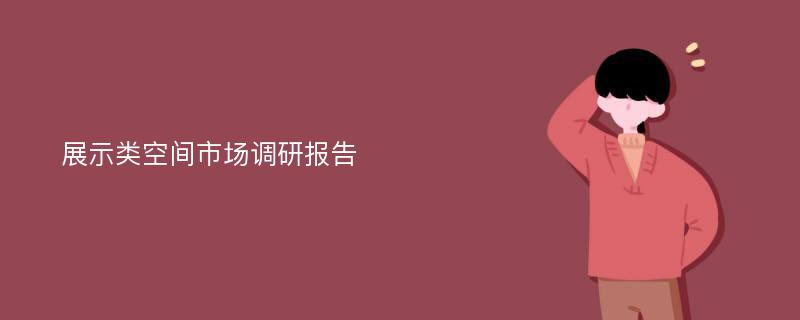 展示类空间市场调研报告